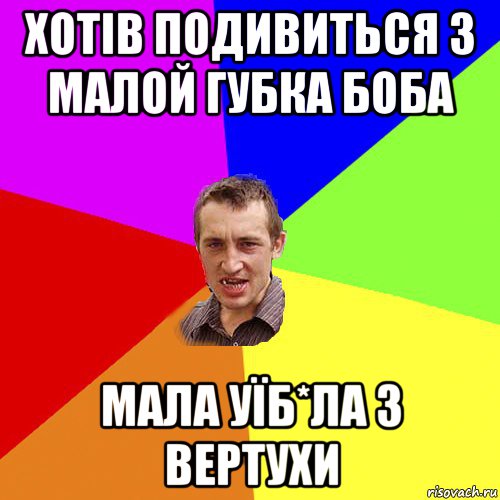 ХОТІВ ПОДИВИТЬСЯ З МАЛОЙ ГУБКА БОБА

МАЛА УЇБ*ЛА З ВЕРТУХИ

risovach.ru